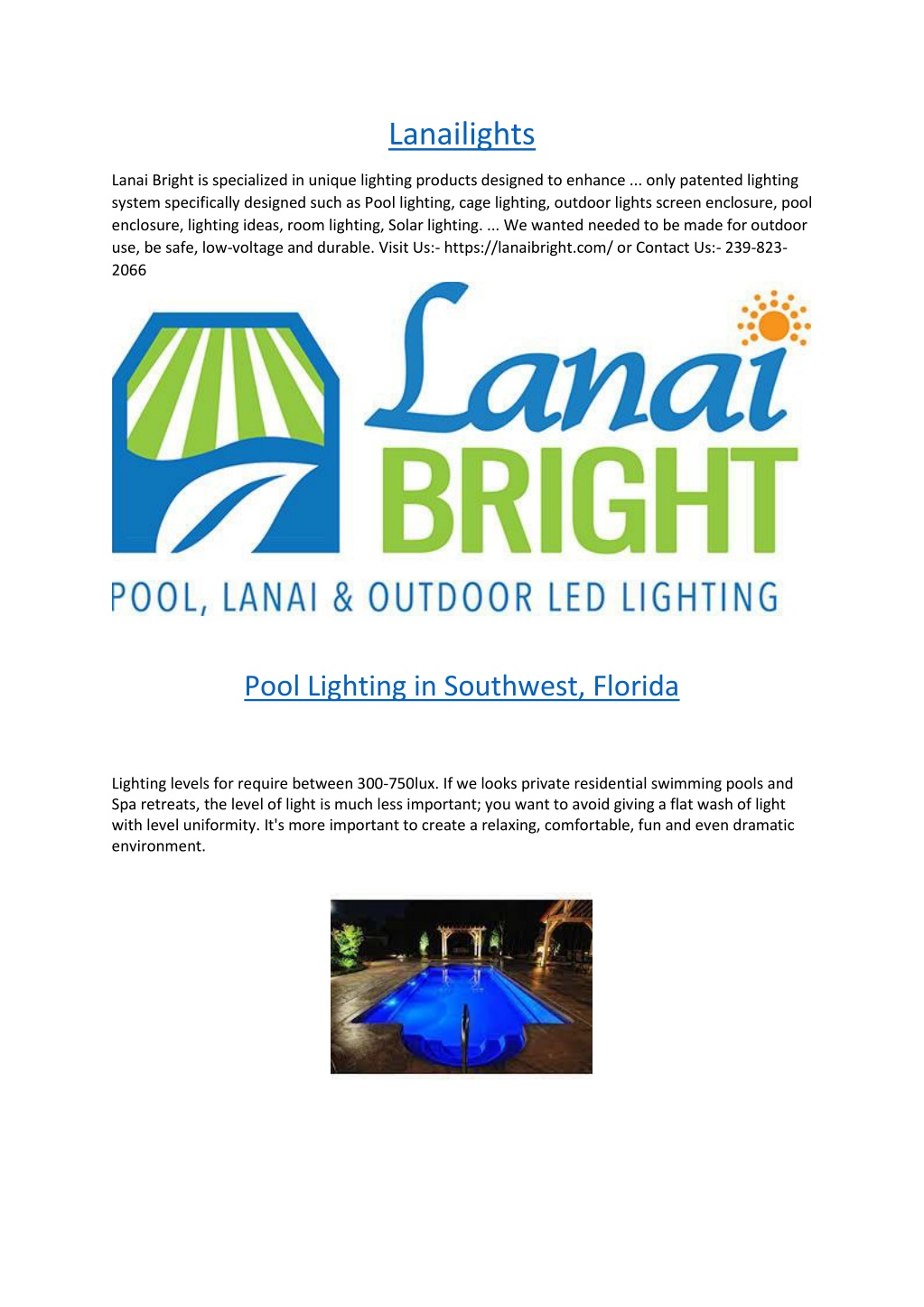 Lanailights

Lanai Bright is specialized in unique lighting products designed to enhance ... only patented lighting system specifically designed such as Pool lighting, cage lighting, outdoor lights screen enclosure, pool enclosure, lighting ideas, room lighting, Solar lighting. ... We wanted needed to be made for outdoor use, be safe, low-voltage and durable. Visit Us:- https://lanaibright.com/ or Contact Us:- 239-823-2066

Lanai BRIGHT
POOL, LANAI & OUTDOOR LED LIGHTING

Pool Lighting in Southwest, Florida

Lighting levels for require between 300-750lux. If we looks private residential swimming pools and Spa retreats, the level of light is much less important; you want to avoid giving a flat wash of light with level uniformity. It's more important to create a relaxing, comfortable, fun and even dramatic environment.